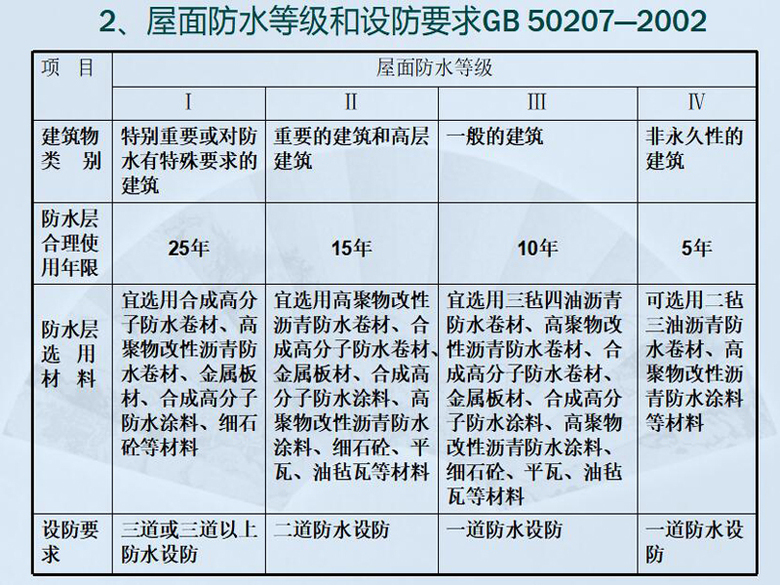 2、屋面防水等级和设防要求GB 50207—2002

| 项　目 | 屋面防水等级 | | | |
|---|---|---|---|---|
| | I | II | III | IV |
| 建筑物类　别 | 特别重要或对防水有特殊要求的建筑 | 重要的建筑和高层建筑 | 一般的建筑 | 非永久性的建筑 |
| 防水层合理使用年限 | 25年 | 15年 | 10年 | 5年 |
| 防水层选　用材　料 | 宜选用合成高分子防水卷材、高聚物改性沥青防水卷材、金属板材、合成高分子防水涂料、细石砼等材料 | 宜选用高聚物改性沥青防水卷材、合成高分子防水卷材、金属板材、合成高分子防水涂料、高聚物改性沥青防水涂料、细石砼、平瓦、油毡瓦等材料 | 宜选用三毡四油沥青防水卷材、高聚物改性沥青防水卷材、合成高分子防水卷材、金属板材、合成高分子防水涂料、高聚物改性沥青防水涂料、细石砼、平瓦、油毡瓦等材料 | 可选用二毡三油沥青防水卷材、高聚物改性沥青防水涂料等材料 |
| 设防要求 | 三道或三道以上防水设防 | 二道防水设防 | 一道防水设防 | 一道防水设防 |